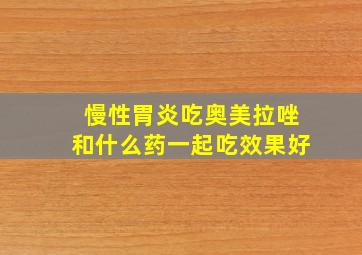 慢性胃炎吃奥美拉唑
和什么药一起吃效果好